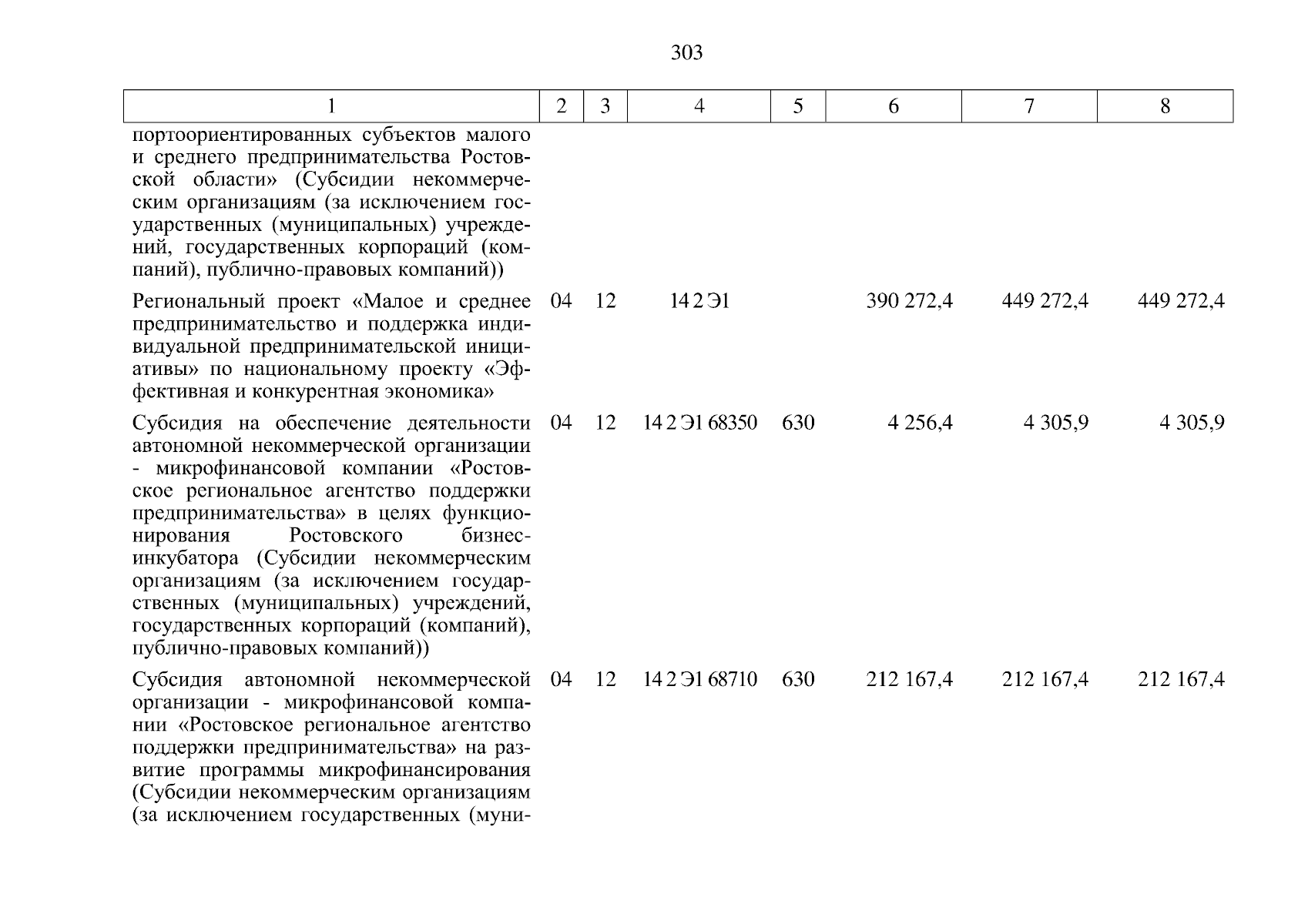 303

| 1 | 2 | 3 | 4 | 5 | 6 | 7 | 8 |
|---|---|---|---|---|---|---|---|
| портоориентированных субъектов малого и среднего предпринимательства Ростовской области» (Субсидии некоммерческим организациям (за исключением государственных (муниципальных) учреждений, государственных корпораций (компаний), публично-правовых компаний)) | | | | | | | |
| Региональный проект «Малое и среднее предпринимательство и поддержка индивидуальной предпринимательской инициативы» по национальному проекту «Эффективная и конкурентная экономика» | 04 | 12 | 14 2 Э1 | | 390 272,4 | 449 272,4 | 449 272,4 |
| Субсидия на обеспечение деятельности автономной некоммерческой организации - микрофинансовой компании «Ростовское региональное агентство поддержки предпринимательства» в целях функционирования Ростовского бизнес-инкубатора (Субсидии некоммерческим организациям (за исключением государственных (муниципальных) учреждений, государственных корпораций (компаний), публично-правовых компаний)) | 04 | 12 | 14 2 Э1 68350 | 630 | 4 256,4 | 4 305,9 | 4 305,9 |
| Субсидия автономной некоммерческой организации - микрофинансовой компании «Ростовское региональное агентство поддержки предпринимательства» на развитие программы микрофинансирования (Субсидии некоммерческим организациям (за исключением государственных (муни- | 04 | 12 | 14 2 Э1 68710 | 630 | 212 167,4 | 212 167,4 | 212 167,4 |